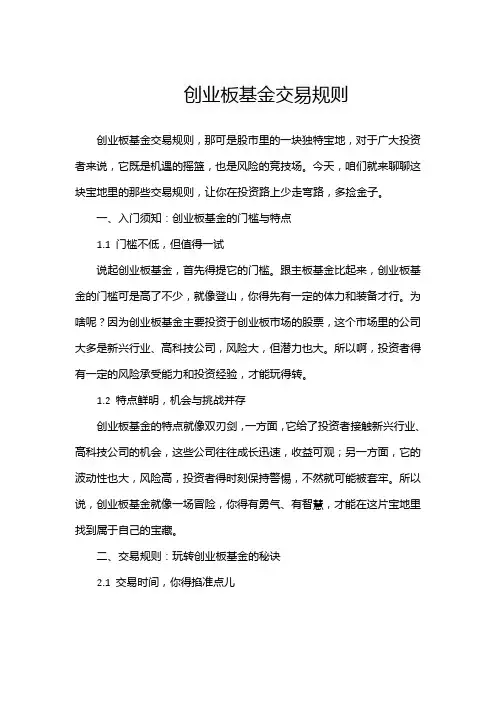 创业板基金交易规则

创业板基金交易规则，那可是股市里的一块独特宝地，对于广大投资者来说，它既是机遇的摇篮，也是风险的竞技场。今天，咱们就来聊聊这块宝地里的那些交易规则，让你在投资路上少走弯路，多捡金子。

一、入门须知：创业板基金的门槛与特点

1.1 门槛不低，但值得一试

说起创业板基金，首先得提它的门槛。跟主板基金比起来，创业板基金的门槛可是高了不少，就像登山，你得先有一定的体力和装备才行。为啥呢？因为创业板基金主要投资于创业板市场的股票，这个市场里的公司大多是新兴行业、高科技公司，风险大，但潜力也大。所以啊，投资者得有一定的风险承受能力和投资经验，才能玩得转。

1.2 特点鲜明，机会与挑战并存

创业板基金的特点就像双刃剑，一方面，它给了投资者接触新兴行业、高科技公司的机会，这些公司往往成长迅速，收益可观；另一方面，它的波动性也大，风险高，投资者得时刻保持警惕，不然就可能被套牢。所以说，创业板基金就像一场冒险，你得有勇气、有智慧，才能在这片宝地里找到属于自己的宝藏。

二、交易规则：玩转创业板基金的秘诀

2.1 交易时间，你得掐准点儿